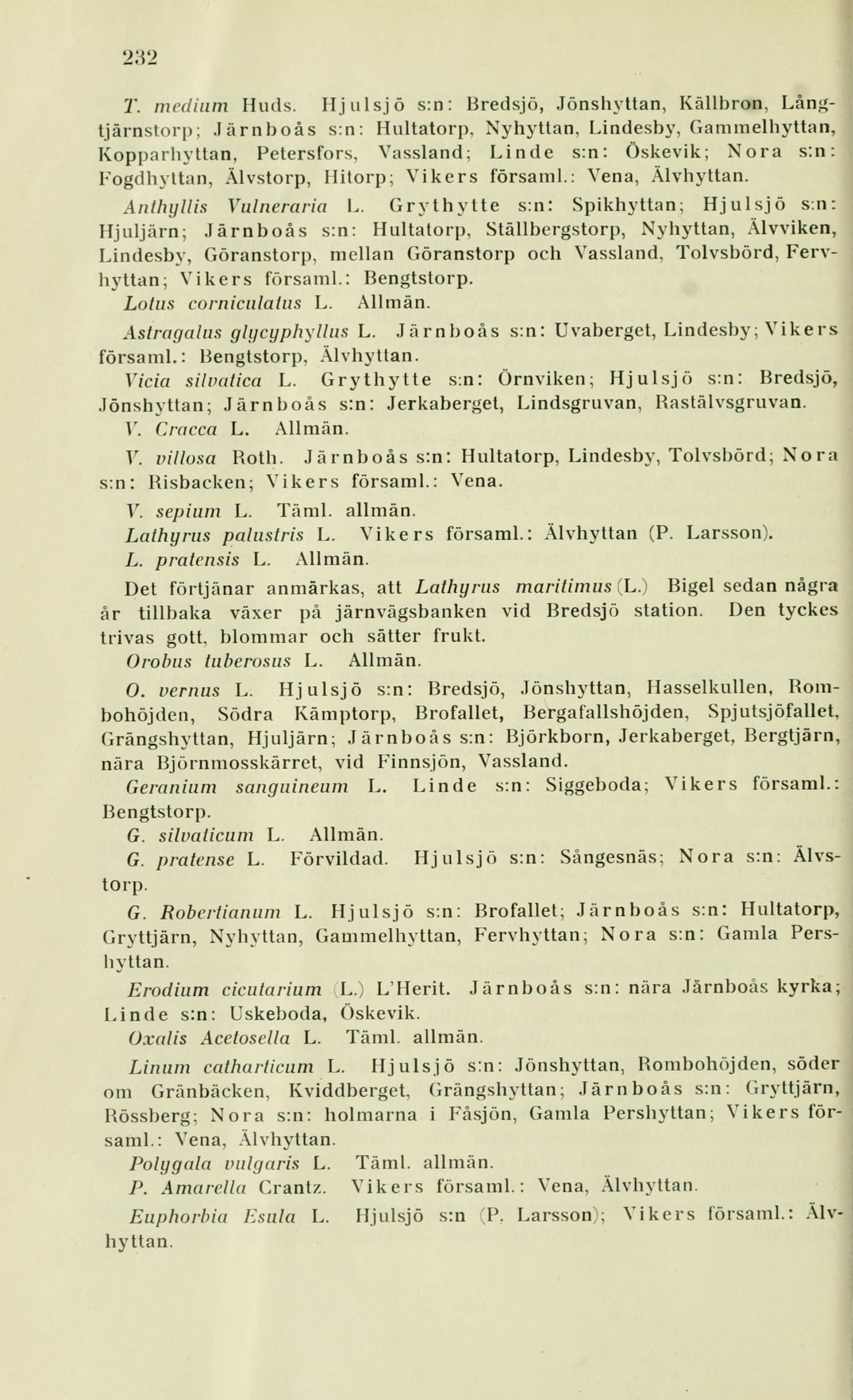 232

T. medium Huds. Hjulsjö s:n: Bredsjö, Jönshyttan, Källbron, Långtjärnstorp; Järnboås s:n: Hultatorp, Nyhyttan, Lindesby, Gammelhyttan, Kopparhyttan, Petersfors, Vassland; Linde s:n: Öskevik; Nora s:n: Fogdhyttan, Älvstorp, Hitorp; Vikers församl.: Vena, Älvhyttan.

Anthyllis Vulneraria L. Grythytte s:n: Spikhyttan; Hjulsjö s:n: Hjuljärn; Järnboås s:n: Hultatorp, Ställbergstorp, Nyhyttan, Älvviken, Lindesby, Göranstorp, mellan Göranstorp och Vassland, Tolvsbörd, Fervhyttan; Vikers församl.: Bengtstorp.

Lotus corniculatus L. Allmän.

Astragalus glycyphyllus L. Järnboås s:n: Uvaberget, Lindesby; Vikers församl.: Bengtstorp, Älvhyttan.

Vicia silvatica L. Grythytte s:n: Örnviken; Hjulsjö s:n: Bredsjö, Jönshyttan; Järnboås s:n: Jerkaberget, Lindsgruvan, Rastälvsgruvan.

V. Cracca L. Allmän.

V. villosa Roth. Järnboås s:n: Hultatorp, Lindesby, Tolvsbörd; Nora s:n: Risbacken; Vikers församl.: Vena.

V. sepium L. Täml. allmän.

Lathyrus palustris L. Vikers församl.: Älvhyttan (P. Larsson).

L. pratensis L. Allmän.

Det förtjänar anmärkas, att Lathyrus maritimus (L.) Bigel sedan några år tillbaka växer på järnvägsbanken vid Bredsjö station. Den tyckes trivas gott, blommar och sätter frukt.

Orobus tuberosus L. Allmän.

O. vernus L. Hjulsjö s:n: Bredsjö, Jönshyttan, Hasselkullen, Rombohöjden, Södra Kämptorp, Brofallet, Bergafallshöjden, Spjutsjöfallet, Grängshyttan, Hjuljärn; Järnboås s:n: Björkborn, Jerkaberget, Bergtjärn, nära Björnmosskärret, vid Finnsjön, Vassland.

Geranium sanguineum L. Linde s:n: Siggeboda; Vikers församl.: Bengtstorp.

G. silvaticum L. Allmän.

G. pratense L. Förvildad. Hjulsjö s:n: Sångesnäs; Nora s:n: Älvstorp.

G. Robertianum L. Hjulsjö s:n: Brofallet; Järnboås s:n: Hultatorp, Gryttjärn, Nyhyttan, Gammelhyttan, Fervhyttan; Nora s:n: Gamla Pershyttan.

Erodium cicutarium (L.) L'Herit. Järnboås s:n: nära Järnboås kyrka; Linde s:n: Uskeboda, Öskevik.

Oxalis Acetosella L. Täml. allmän.

Linum catharticum L. Hjulsjö s:n: Jönshyttan, Rombohöjden, söder om Gränbäcken, Kviddberget, Grängshyttan; Järnboås s:n: Gryttjärn, Rössberg; Nora s:n: holmarna i Fåsjön, Gamla Pershyttan; Vikers församl.: Vena, Älvhyttan.

Polygala vulgaris L. Täml. allmän.

P. Amarella Crantz. Vikers församl.: Vena, Älvhyttan.

Euphorbia Esula L. Hjulsjö s:n (P. Larsson); Vikers församl.: Älvhyttan.